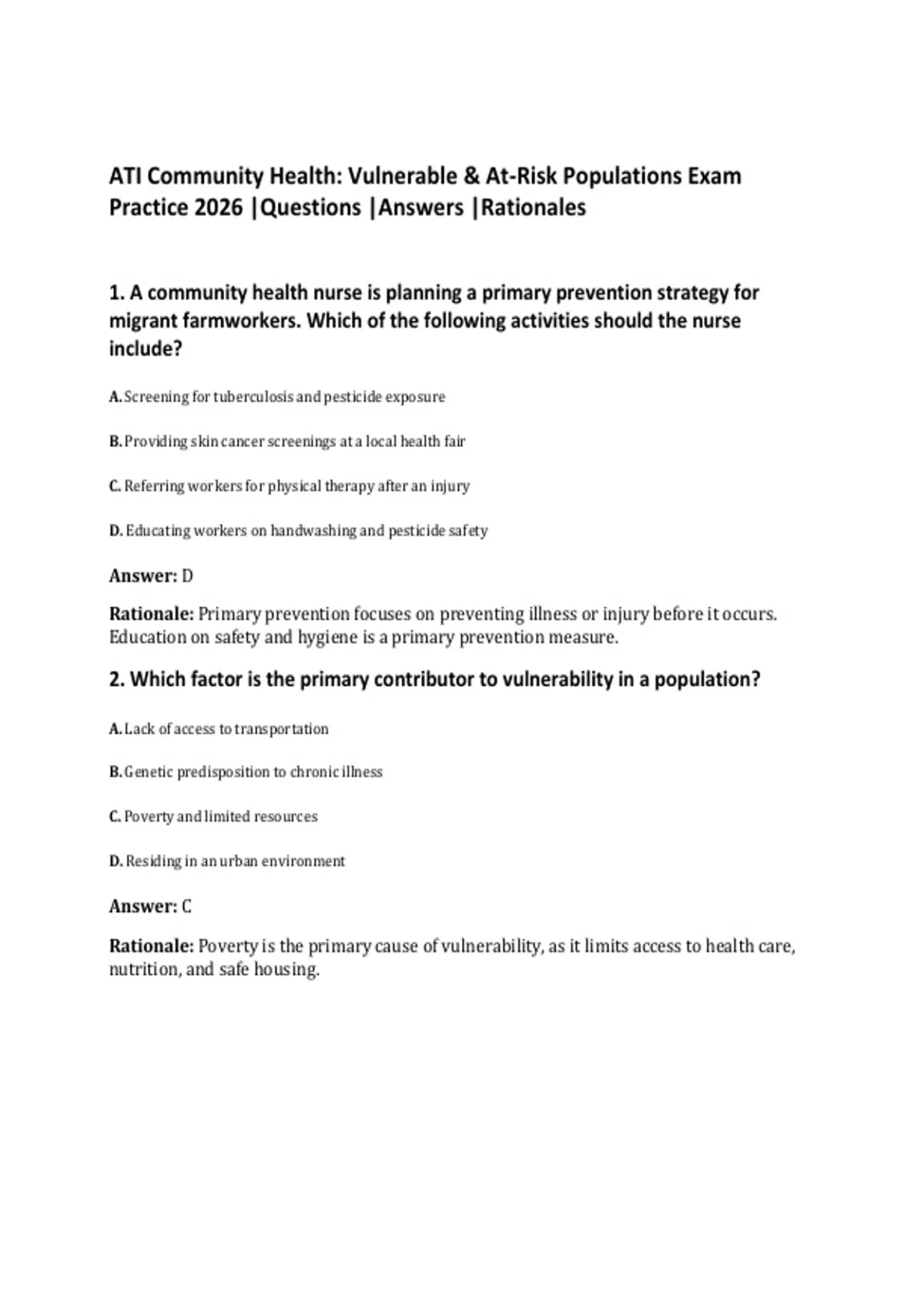 ATI Community Health: Vulnerable & At-Risk Populations Exam Practice 2026 |Questions |Answers |Rationales

1. A community health nurse is planning a primary prevention strategy for migrant farmworkers. Which of the following activities should the nurse include?

A. Screening for tuberculosis and pesticide exposure

B. Providing skin cancer screenings at a local health fair

C. Referring workers for physical therapy after an injury

D. Educating workers on handwashing and pesticide safety

Answer: D

Rationale: Primary prevention focuses on preventing illness or injury before it occurs. Education on safety and hygiene is a primary prevention measure.

2. Which factor is the primary contributor to vulnerability in a population?

A. Lack of access to transportation

B. Genetic predisposition to chronic illness

C. Poverty and limited resources

D. Residing in an urban environment

Answer: C

Rationale: Poverty is the primary cause of vulnerability, as it limits access to health care, nutrition, and safe housing.